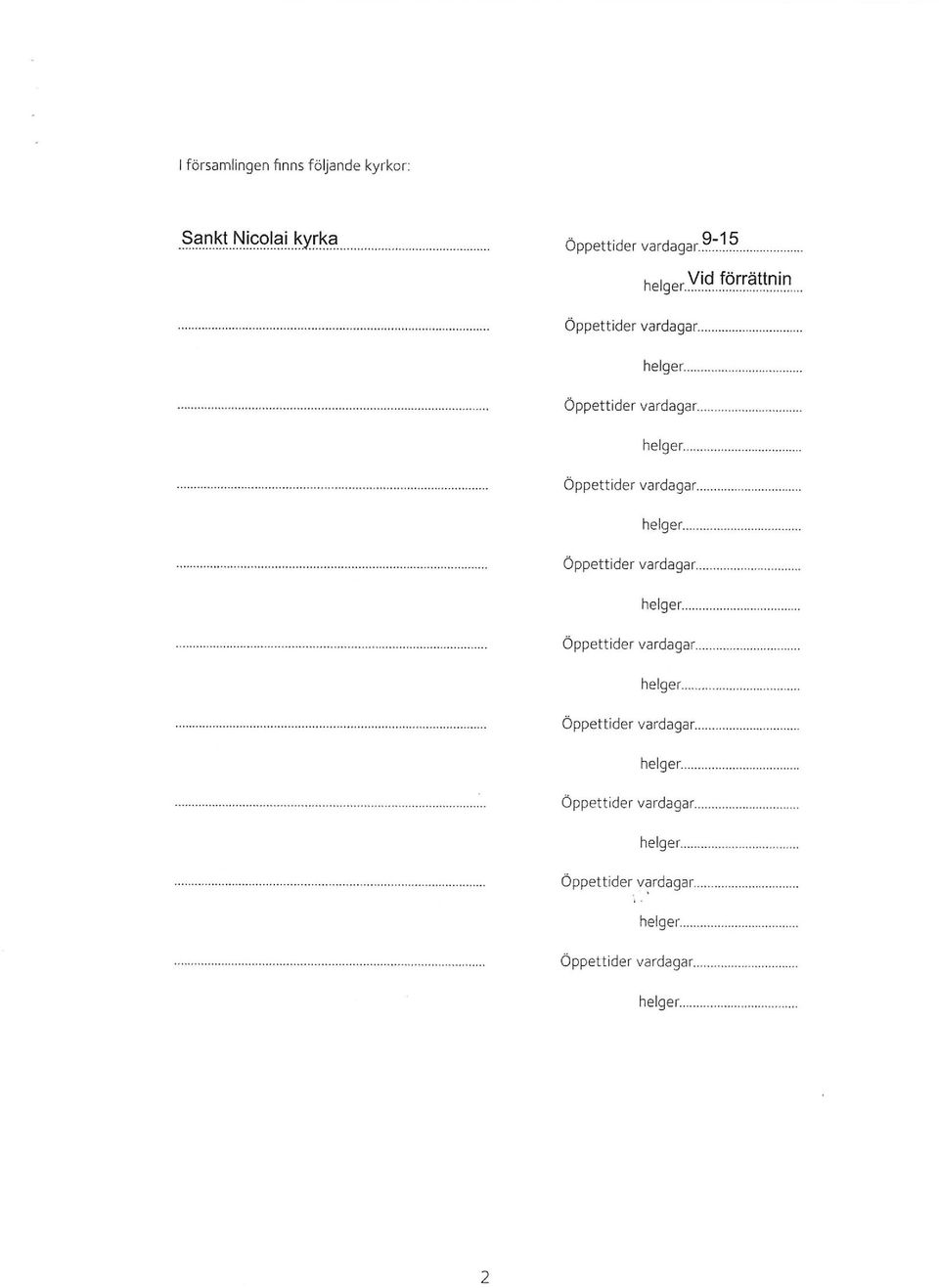 I församlingen finns följande kyrkor:

Sankt Nicolai kyrka Öppettider vardagar 9-15

helger Vid förrättnin

Öppettider vardagar

helger

Öppettider vardagar

helger

Öppettider vardagar

helger

Öppettider vardagar

helger

Öppettider vardagar

helger

Öppettider vardagar

helger

Öppettider vardagar

helger

Öppettider vardagar

helger

Öppettider vardagar

helger

2